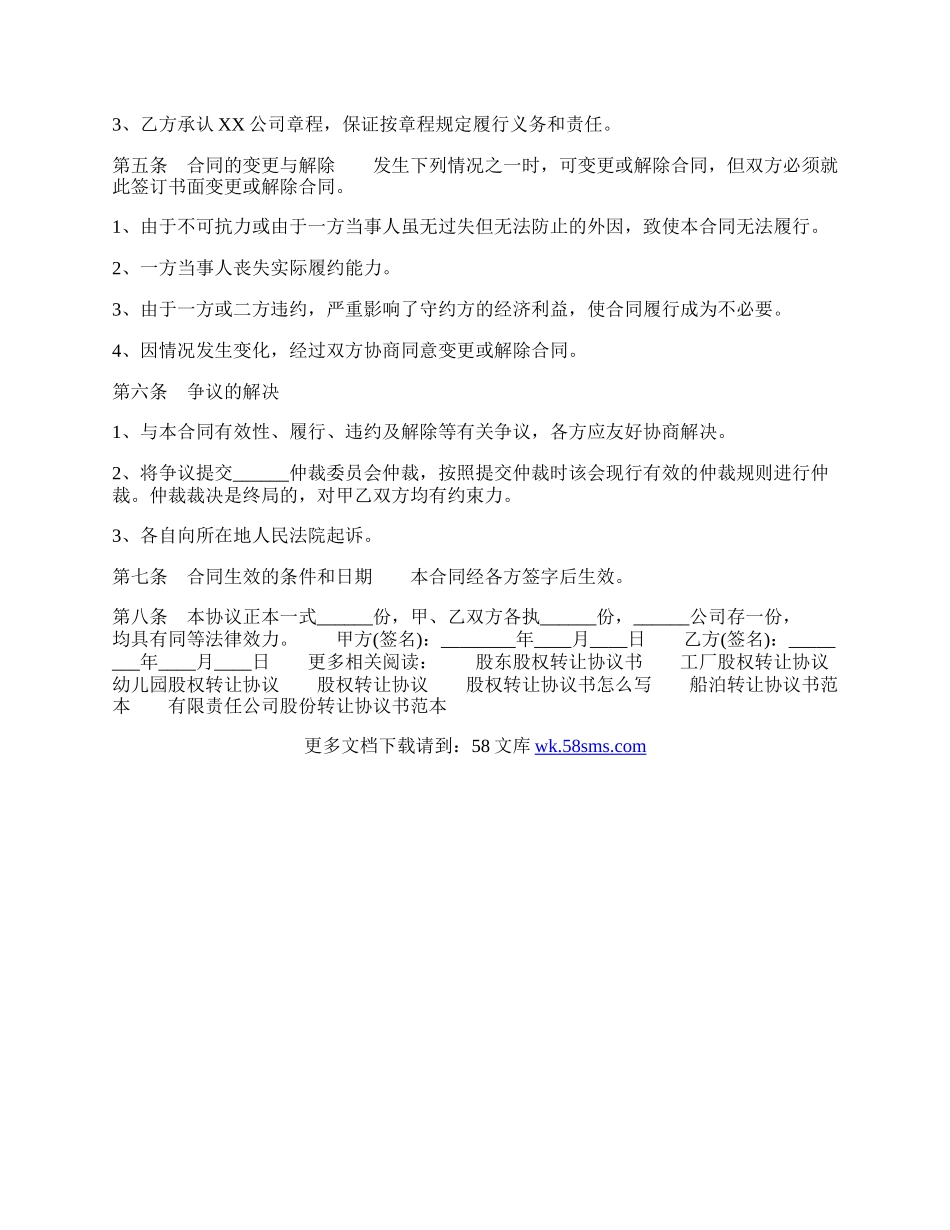 3、乙方承认 XX 公司章程，保证按章程规定履行义务和责任。

第五条　合同的变更与解除　　发生下列情况之一时，可变更或解除合同，但双方必须就此签订书面变更或解除合同。

1、由于不可抗力或由于一方当事人虽无过失但无法防止的外因，致使本合同无法履行。

2、一方当事人丧失实际履约能力。

3、由于一方或二方违约，严重影响了守约方的经济利益，使合同履行成为不必要。

4、因情况发生变化，经过双方协商同意变更或解除合同。

第六条　争议的解决

1、与本合同有效性、履行、违约及解除等有关争议，各方应友好协商解决。

2、将争议提交______仲裁委员会仲裁，按照提交仲裁时该会现行有效的仲裁规则进行仲裁。仲裁裁决是终局的，对甲乙双方均有约束力。

3、各自向所在地人民法院起诉。

第七条　合同生效的条件和日期　　本合同经各方签字后生效。

第八条　本协议正本一式______份，甲、乙双方各执______份，______公司存一份，均具有同等法律效力。　　甲方(签名)：________年____月____日　　乙方(签名)：________年____月____日　　更多相关阅读：　　股东股权转让协议书　　工厂股权转让协议　　幼儿园股权转让协议　　股权转让协议　　股权转让协议书怎么写　　船泊转让协议书范本　　有限责任公司股份转让协议书范本

更多文档下载请到：58 文库 wk.58sms.com